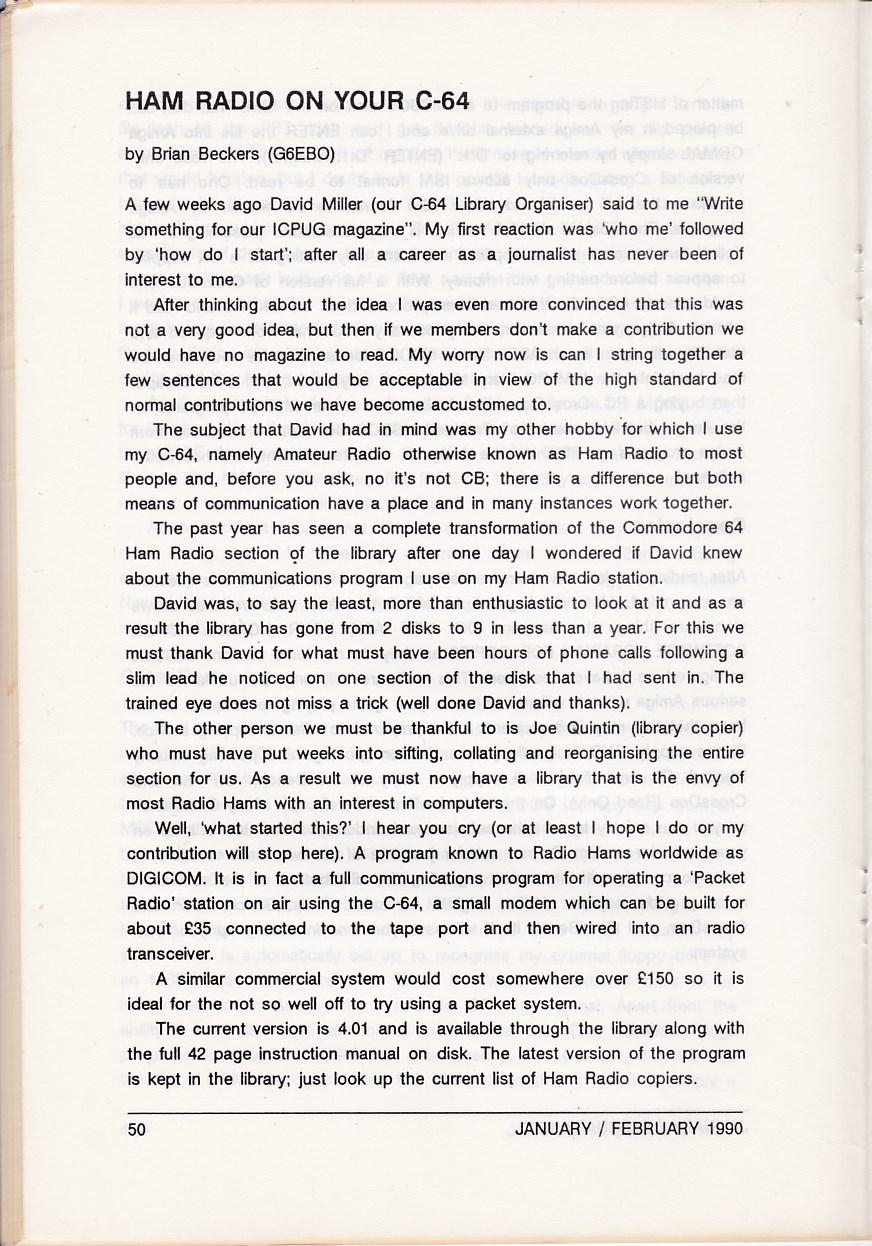 HAM RADIO ON YOUR C-64

by Brian Beckers (G6EBO)

A few weeks ago David Miller (our C-64 Library Organiser) said to me "Write something for our ICPUG magazine". My first reaction was 'who me' followed by 'how do I start'; after all a career as a journalist has never been of interest to me.

After thinking about the idea I was even more convinced that this was not a very good idea, but then if we members don't make a contribution we would have no magazine to read. My worry now is can I string together a few sentences that would be acceptable in view of the high standard of normal contributions we have become accustomed to.

The subject that David had in mind was my other hobby for which I use my C-64, namely Amateur Radio otherwise known as Ham Radio to most people and, before you ask, no it's not CB; there is a difference but both means of communication have a place and in many instances work together.

The past year has seen a complete transformation of the Commodore 64 Ham Radio section of the library after one day I wondered if David knew about the communications program I use on my Ham Radio station.

David was, to say the least, more than enthusiastic to look at it and as a result the library has gone from 2 disks to 9 in less than a year. For this we must thank David for what must have been hours of phone calls following a slim lead he noticed on one section of the disk that I had sent in. The trained eye does not miss a trick (well done David and thanks).

The other person we must be thankful to is Joe Quintin (library copier) who must have put weeks into sifting, collating and reorganising the entire section for us. As a result we must now have a library that is the envy of most Radio Hams with an interest in computers.

Well, 'what started this?' I hear you cry (or at least I hope I do or my contribution will stop here). A program known to Radio Hams worldwide as DIGICOM. It is in fact a full communications program for operating a 'Packet Radio' station on air using the C-64, a small modem which can be built for about £35 connected to the tape port and then wired into an radio transceiver.

A similar commercial system would cost somewhere over £150 so it is ideal for the not so well off to try using a packet system.

The current version is 4.01 and is available through the library along with the full 42 page instruction manual on disk. The latest version of the program is kept in the library; just look up the current list of Ham Radio copiers.

50 JANUARY / FEBRUARY 1990